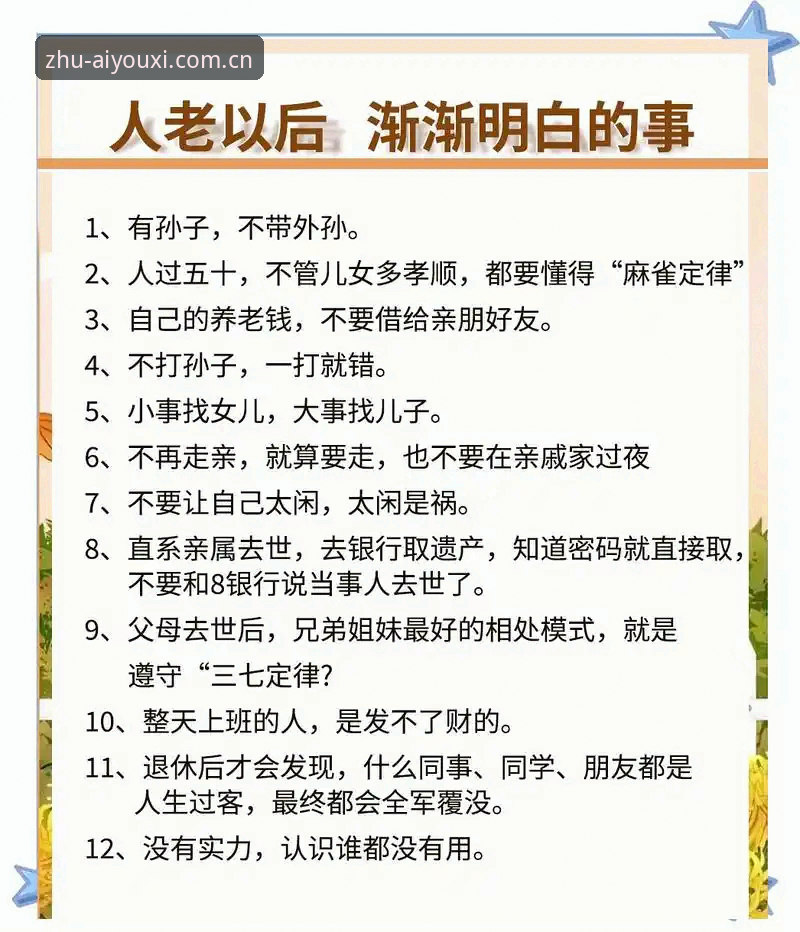 zhu-aiyouxi.com.cn

人老以后 渐渐明白的事

1、有孙子，不带外孙。

2、人过五十，不管儿女多孝顺，都要懂得“麻雀定律”

3、自己的养老钱，不要借给亲朋好友。

4、不打孙子，一打就错。

5、小事找女儿，大事找儿子。

6、不再走亲，就算要走，也不要在亲戚家过夜

7、不要让自己太闲，太闲是祸。

8、直系亲属去世，去银行取遗产，知道密码就直接取，不要和8银行说当事人去世了。

9、父母去世后，兄弟姐妹最好的相处模式，就是遵守“三七定律?

10、整天上班的人，是发不了财的。

11、退休后才会发现，什么同事、同学、朋友都是人生过客，最终都会全军覆没。

12、没有实力，认识谁都没有用。